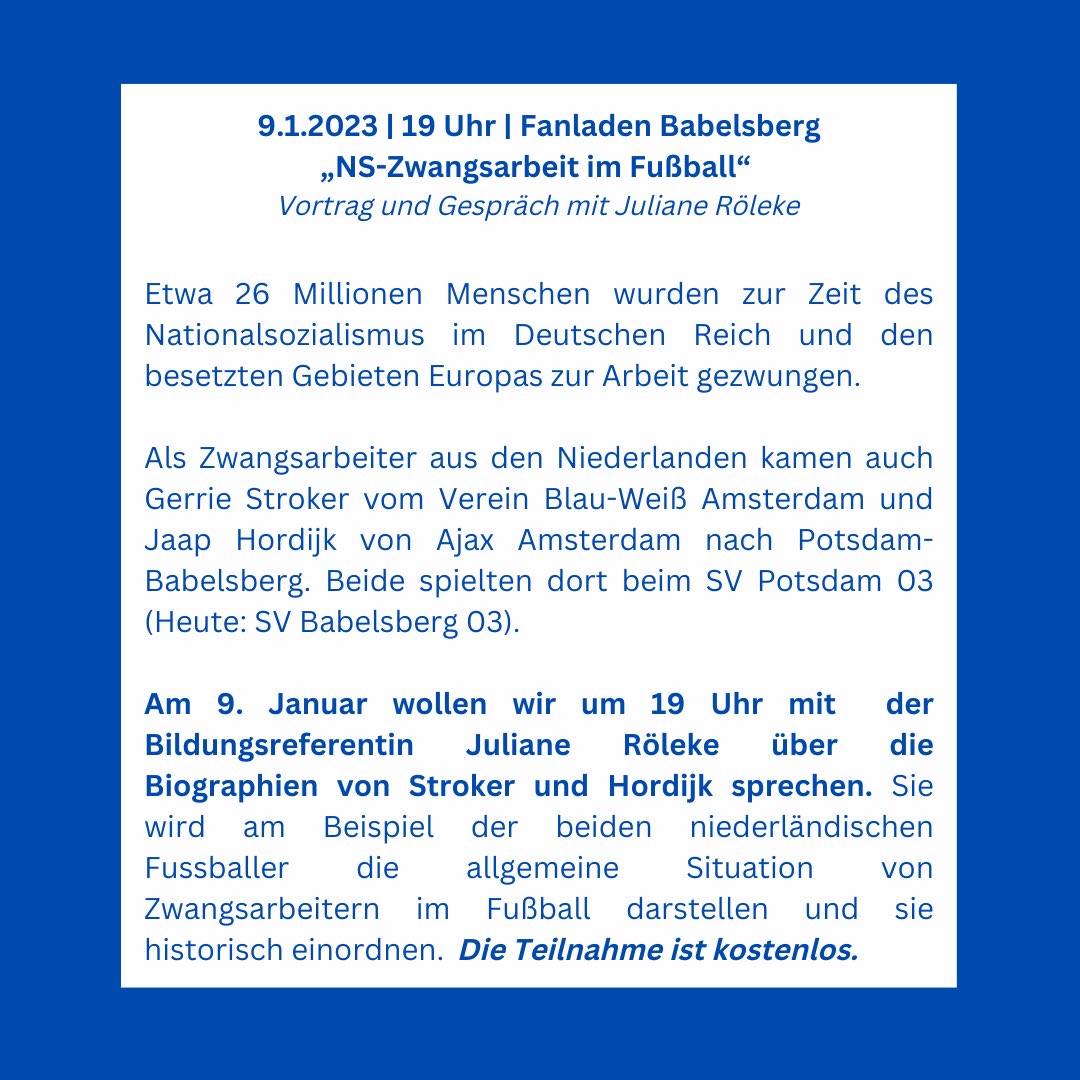 9.1.2023 | 19 Uhr | Fanladen Babelsberg
„NS-Zwangsarbeit im Fußball“
Vortrag und Gespräch mit Juliane Röleke

Etwa 26 Millionen Menschen wurden zur Zeit des Nationalsozialismus im Deutschen Reich und den besetzten Gebieten Europas zur Arbeit gezwungen.

Als Zwangsarbeiter aus den Niederlanden kamen auch Gerrie Stroker vom Verein Blau-Weiß Amsterdam und Jaap Hordijk von Ajax Amsterdam nach Potsdam-Babelsberg. Beide spielten dort beim SV Potsdam 03 (Heute: SV Babelsberg 03).

Am 9. Januar wollen wir um 19 Uhr mit der Bildungsreferentin Juliane Röleke über die Biographien von Stroker und Hordijk sprechen. Sie wird am Beispiel der beiden niederländischen Fussballer die allgemeine Situation von Zwangsarbeitern im Fußball darstellen und sie historisch einordnen. Die Teilnahme ist kostenlos.